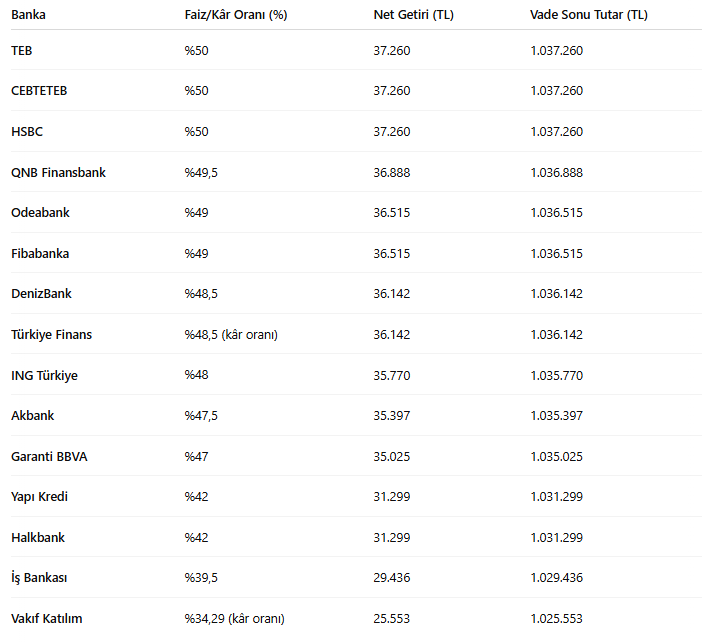 | Banka | Faiz/Kâr Oranı (%) | Net Getiri (TL) | Vade Sonu Tutar (TL) |
|---|---|---|---|
| TEB | %50 | 37.260 | 1.037.260 |
| CEBTETEB | %50 | 37.260 | 1.037.260 |
| HSBC | %50 | 37.260 | 1.037.260 |
| QNB Finansbank | %49,5 | 36.888 | 1.036.888 |
| Odeabank | %49 | 36.515 | 1.036.515 |
| Fibabanka | %49 | 36.515 | 1.036.515 |
| DenizBank | %48,5 | 36.142 | 1.036.142 |
| Türkiye Finans | %48,5 (kâr oranı) | 36.142 | 1.036.142 |
| ING Türkiye | %48 | 35.770 | 1.035.770 |
| Akbank | %47,5 | 35.397 | 1.035.397 |
| Garanti BBVA | %47 | 35.025 | 1.035.025 |
| Yapı Kredi | %42 | 31.299 | 1.031.299 |
| Halkbank | %42 | 31.299 | 1.031.299 |
| İş Bankası | %39,5 | 29.436 | 1.029.436 |
| Vakıf Katılım | %34,29 (kâr oranı) | 25.553 | 1.025.553 |